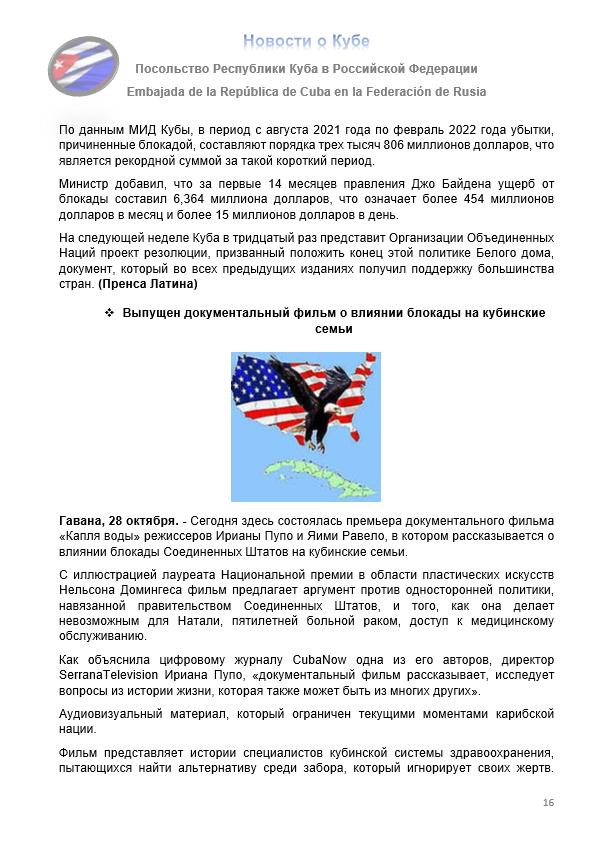 Новости о Кубе

Посольство Республики Куба в Российской Федерации

Embajada de la República de Cuba en la Federación de Rusia

По данным МИД Кубы, в период с августа 2021 года по февраль 2022 года убытки, причиненные блокадой, составляют порядка трех тысяч 806 миллионов долларов, что является рекордной суммой за такой короткий период.

Министр добавил, что за первые 14 месяцев правления Джо Байдена ущерб от блокады составил 6,364 миллиона долларов, что означает более 454 миллионов долларов в месяц и более 15 миллионов долларов в день.

На следующей неделе Куба в тридцатый раз представит Организации Объединенных Наций проект резолюции, призванный положить конец этой политике Белого дома, документ, который во всех предыдущих изданиях получил поддержку большинства стран. (Пренса Латина)

❖ Выпущен документальный фильм о влиянии блокады на кубинские семьи

Гавана, 28 октября. - Сегодня здесь состоялась премьера документального фильма «Капля воды» режиссеров Ирианы Пупо и Яими Равело, в котором рассказывается о влиянии блокады Соединенных Штатов на кубинские семьи.

С иллюстрацией лауреата Национальной премии в области пластических искусств Нельсона Домингеса фильм предлагает аргумент против односторонней политики, навязанной правительством Соединенных Штатов, и того, как она делает невозможным для Натали, пятилетней больной раком, доступ к медицинскому обслуживанию.

Как объяснила цифровому журналу CubaNow одна из его авторов, директор SerranaTelevision Ириана Пупо, «документальный фильм рассказывает, исследует вопросы из истории жизни, которая также может быть из многих других».

Аудиовизуальный материал, который ограничен текущими моментами карибской нации.

Фильм представляет истории специалистов кубинской системы здравоохранения, пытающихся найти альтернативу среди забора, который игнорирует своих жертв.

16